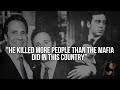 "HE KILLED MORE PEOPLE THAN THE MAFIA DID IN THIS COUNTRY"